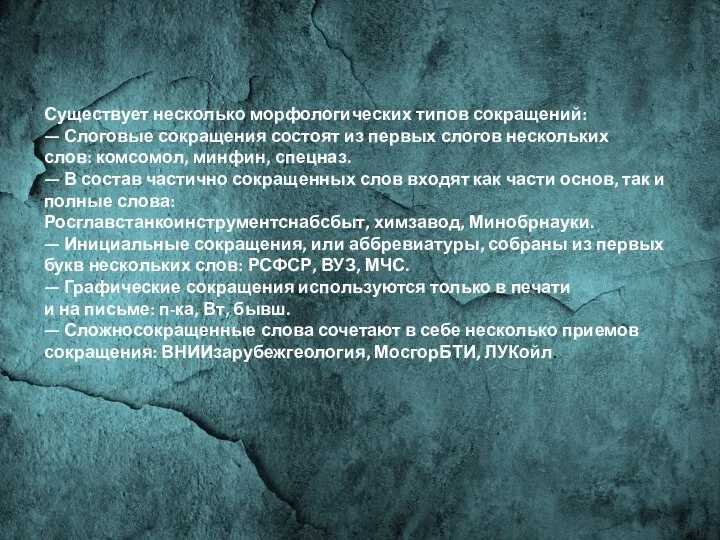 Существует несколько морфологических типов сокращений:
— Слоговые сокращения состоят из первых слогов нескольких слов: комсомол, минфин, спецназ.
— В состав частично сокращенных слов входят как части основ, так и полные слова: Росглавстанкоинструментснабсбыт, химзавод, Минобрнауки.
— Инициальные сокращения, или аббревиатуры, собраны из первых букв нескольких слов: РСФСР, ВУЗ, МЧС.
— Графические сокращения используются только в печати и на письме: п-ка, Вт, бывш.
— Сложносокращенные слова сочетают в себе несколько приемов сокращения: ВНИИзарубежгеология, МосгорБТИ, ЛУКойл.